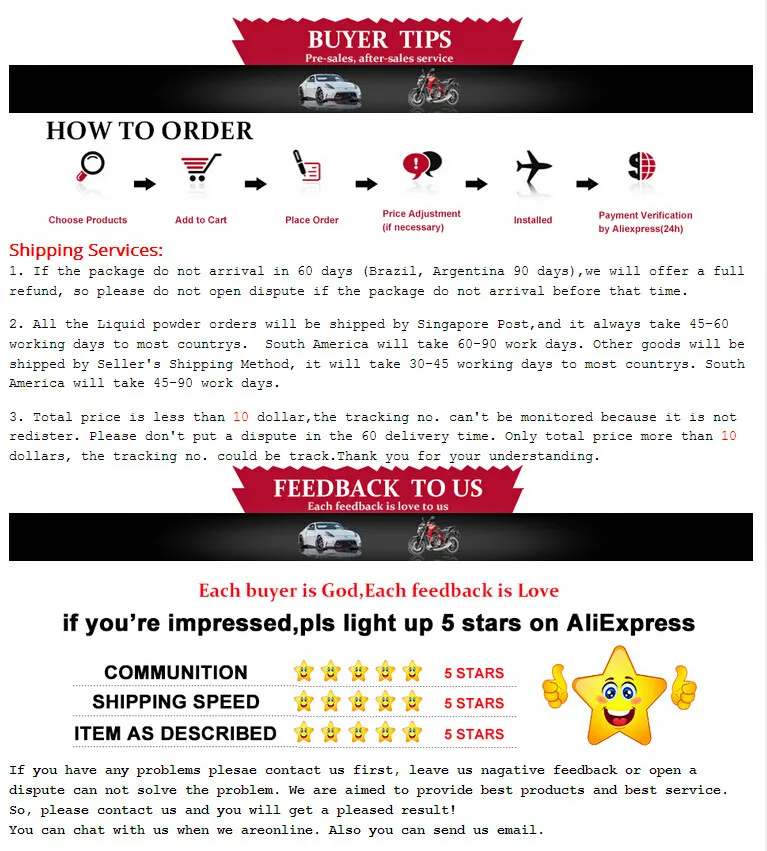 BUYER TIPS
Pre-sales, after-sales service

HOW TO ORDER

Choose Products

Add to Cart

Place Order

Price Adjustment
(if necessary)

Installed

Payment Verification
by Aliexpress(24h)

Shipping Services:

1. If the package do not arrival in 60 days (Brazil, Argentina 90 days),we will offer a full refund, so please do not open dispute if the package do not arrival before that time.

2. All the Liquid powder orders will be shipped by Singapore Post,and it always take 45-60 working days to most countrys. South America will take 60-90 work days. Other goods will be shipped by Seller's Shipping Method, it will take 30-45 working days to most countrys. South America will take 45-90 work days.

3. Total price is less than 10 dollar,the tracking no. can't be monitored because it is not redister. Please don't put a dispute in the 60 delivery time. Only total price more than 10 dollars, the tracking no. could be track.Thank you for your understanding.

FEEDBACK TO US
Each feedback is love to us

Each buyer is God,Each feedback is Love

if you're impressed,pls light up 5 stars on AliExpress

COMMUNITION 5 STARS
SHIPPING SPEED 5 STARS
ITEM AS DESCRIBED 5 STARS

If you have any problems plesae contact us first, leave us nagative feedback or open a dispute can not solve the problem. We are aimed to provide best products and best service. So, please contact us and you will get a pleased result!
You can chat with us when we areonline. Also you can send us email.